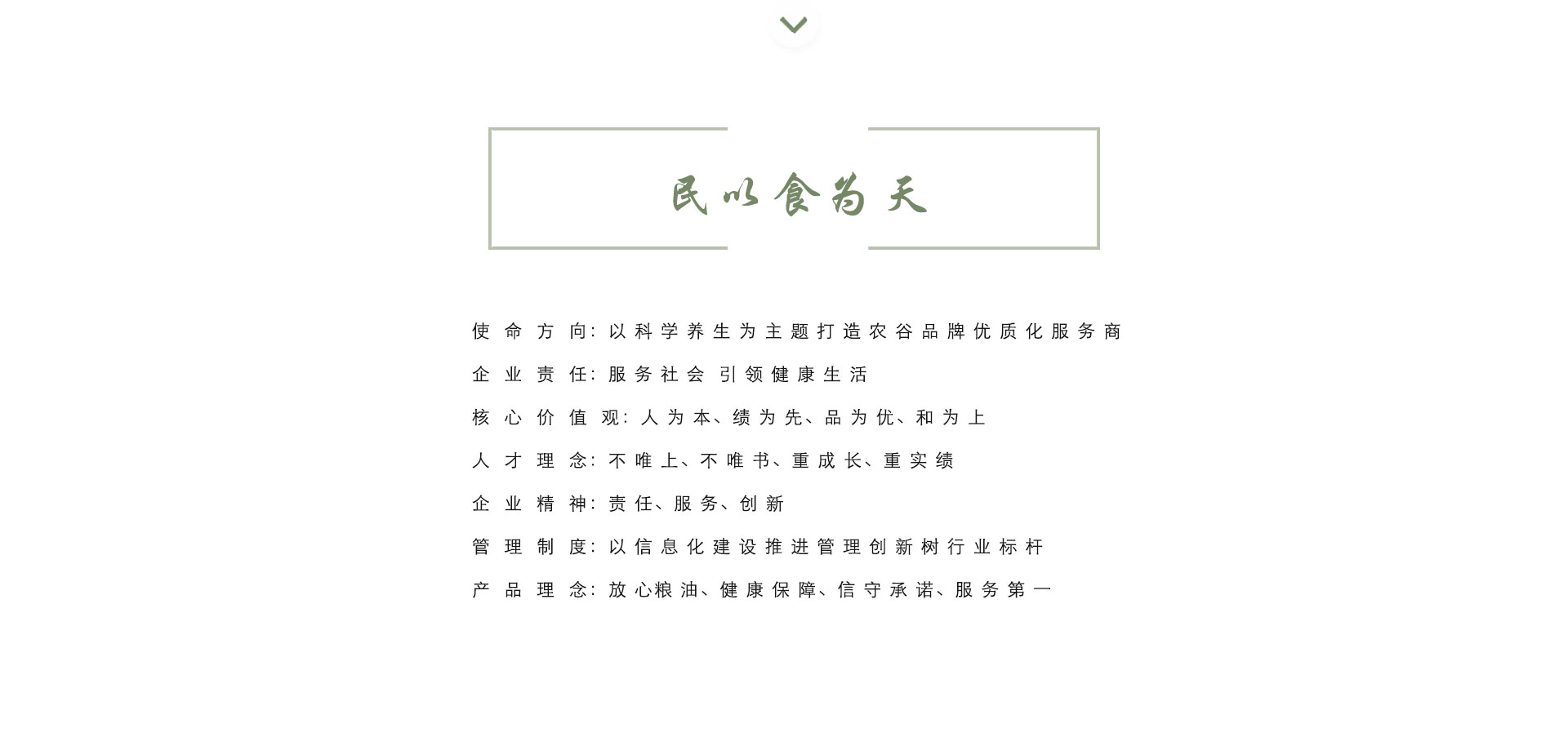 民以食为天

使命方向：以科学养生为主题打造农谷品牌优质化服务商

企业责任：服务社会 引领健康生活

核心价值观：人为本、绩为先、品为优、和为上

人才理念：不唯上、不唯书、重成长、重实绩

企业精神：责任、服务、创新

管理制度：以信息化建设推进管理创新树行业标杆

产品理念：放心粮油、健康保障、信守承诺、服务第一